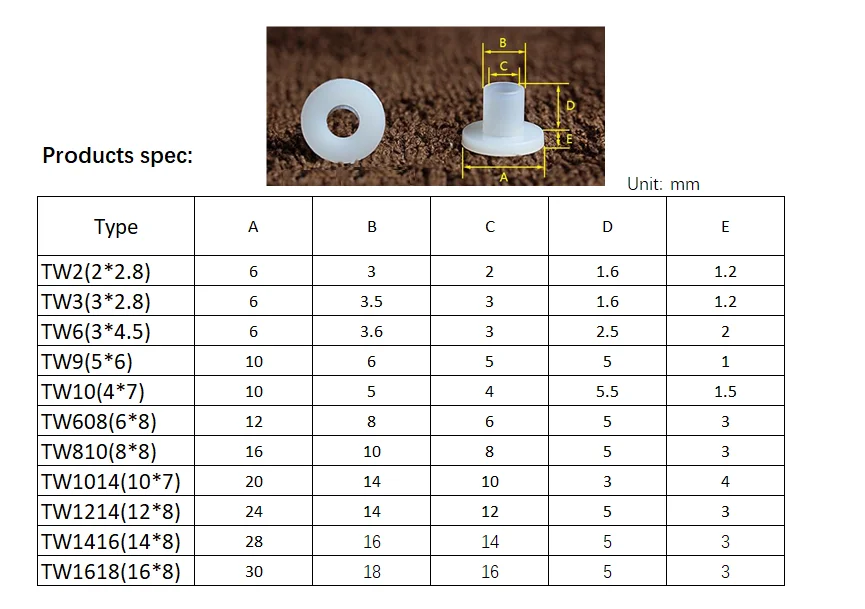 Products spec:

B
C
D
E
A

Unit: mm

| Type | A | B | C | D | E |
|---|---|---|---|---|---|
| TW2(2*2.8) | 6 | 3 | 2 | 1.6 | 1.2 |
| TW3(3*2.8) | 6 | 3.5 | 3 | 1.6 | 1.2 |
| TW6(3*4.5) | 6 | 3.6 | 3 | 2.5 | 2 |
| TW9(5*6) | 10 | 6 | 5 | 5 | 1 |
| TW10(4*7) | 10 | 5 | 4 | 5.5 | 1.5 |
| TW608(6*8) | 12 | 8 | 6 | 5 | 3 |
| TW810(8*8) | 16 | 10 | 8 | 5 | 3 |
| TW1014(10*7) | 20 | 14 | 10 | 3 | 4 |
| TW1214(12*8) | 24 | 14 | 12 | 5 | 3 |
| TW1416(14*8) | 28 | 16 | 14 | 5 | 3 |
| TW1618(16*8) | 30 | 18 | 16 | 5 | 3 |